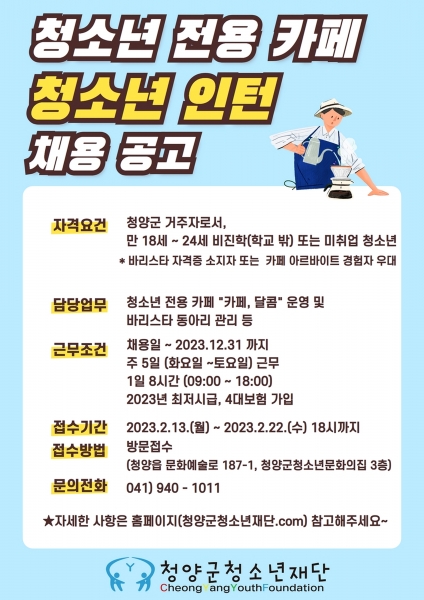 청소년 전용 카페
청소년 인턴
채용 공고

자격요건
청양군 거주자로서,
만 18세 ~ 24세 비진학(학교 밖) 또는 미취업 청소년
* 바리스타 자격증 소지자 또는 카페 아르바이트 경험자 우대

담당업무
청소년 전용 카페 "카페, 달콤" 운영 및
바리스타 동아리 관리 등

근무조건
채용일 ~ 2023.12.31 까지
주 5일 (화요일 ~토요일) 근무
1일 8시간 (09:00 ~ 18:00)
2023년 최저시급, 4대보험 가입

접수기간
2023.2.13.(월) ~ 2023.2.22.(수) 18시까지

접수방법
방문접수
(청양읍 문화예술로 187-1, 청양군청소년문화의집 3층)

문의전화
041) 940 - 1011

★자세한 사항은 홈페이지(청양군청소년재단.com) 참고해주세요~

청양군청소년재단
CheongYangYouthFoundation